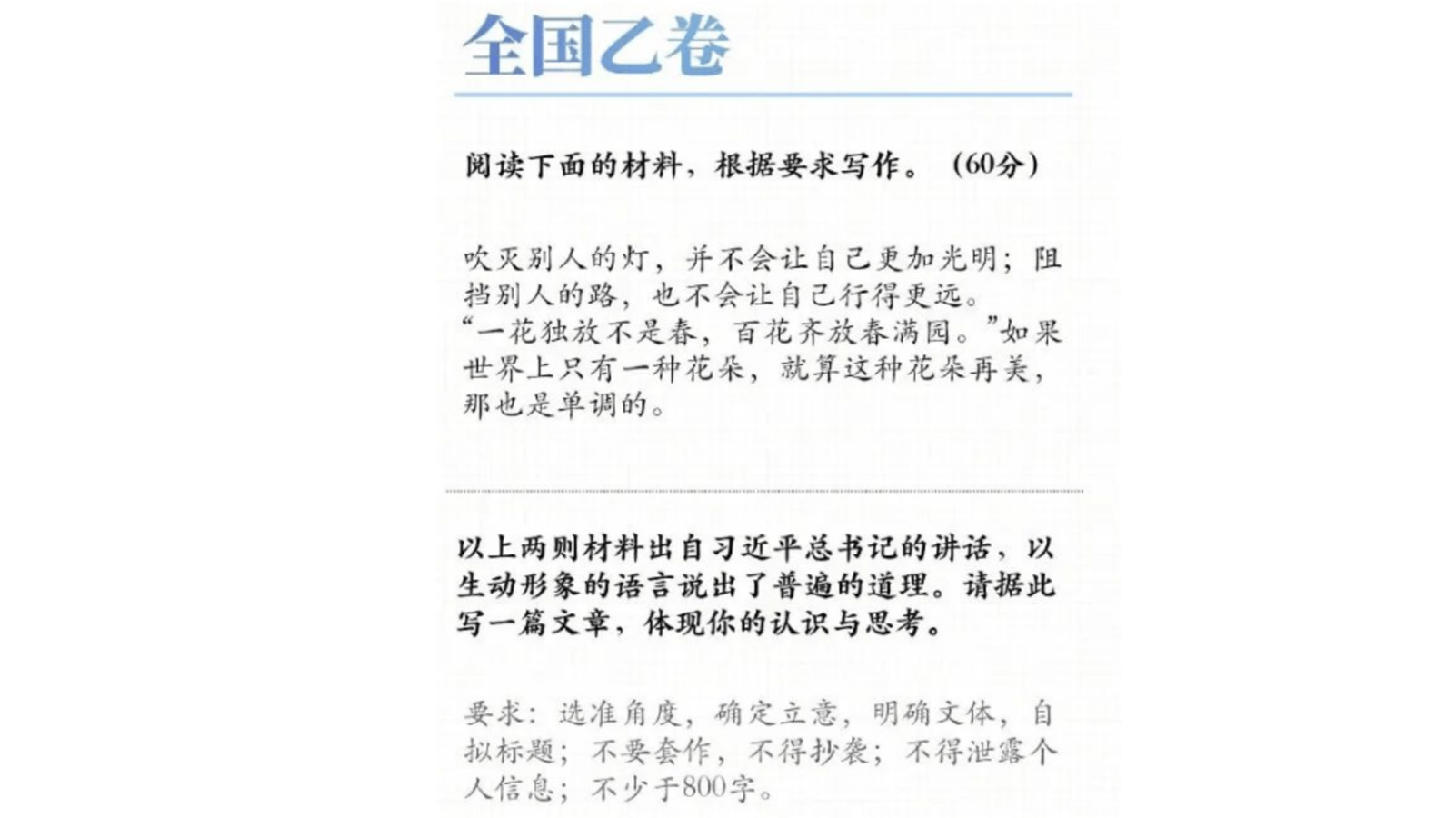 全国乙卷

阅读下面的材料，根据要求写作。（60分）

吹灭别人的灯，并不会让自己更加光明；阻挡别人的路，也不会让自己行得更远。
“一花独放不是春，百花齐放春满园。”如果世界上只有一种花朵，就算这种花朵再美，那也是单调的。

以上两则材料出自习近平总书记的讲话，以生动形象的语言说出了普遍的道理。请据此写一篇文章，体现你的认识与思考。

要求：选准角度，确定立意，明确文体，自拟标题；不要套作，不得抄袭；不得泄露个人信息；不少于800字。